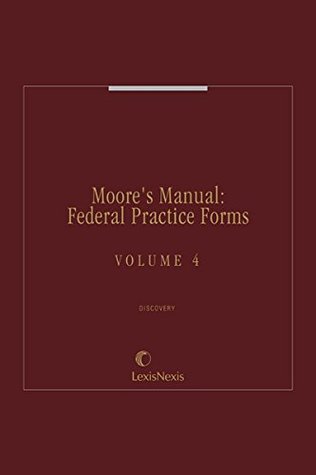 Moore's Manual:
Federal Practice Forms

VOLUME 4

DISCOVERY

LexisNexis